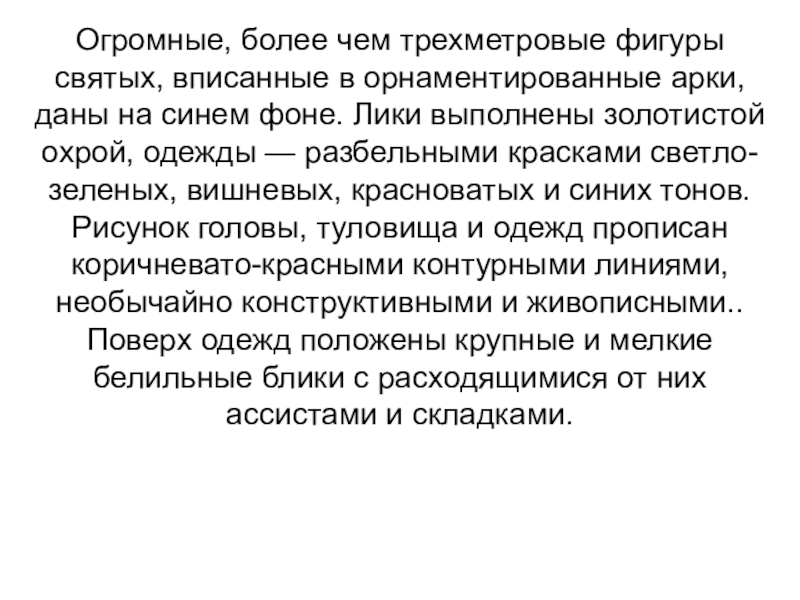 Огромные, более чем трехметровые фигуры святых, вписанные в орнаментированные арки, даны на синем фоне. Лики выполнены золотистой охрой, одежды — разбельными красками светло-зеленых, вишневых, красноватых и синих тонов. Рисунок головы, туловища и одежд прописан коричневато-красными контурными линиями, необычайно конструктивными и живописными.. Поверх одежд положены крупные и мелкие белильные блики с расходящимися от них ассистами и складками.